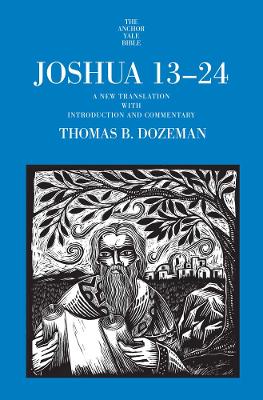 THE
ANCHOR
YALE
BIBLE

JOSHUA 13–24

A NEW TRANSLATION
WITH
INTRODUCTION AND COMMENTARY

THOMAS B. DOZEMAN